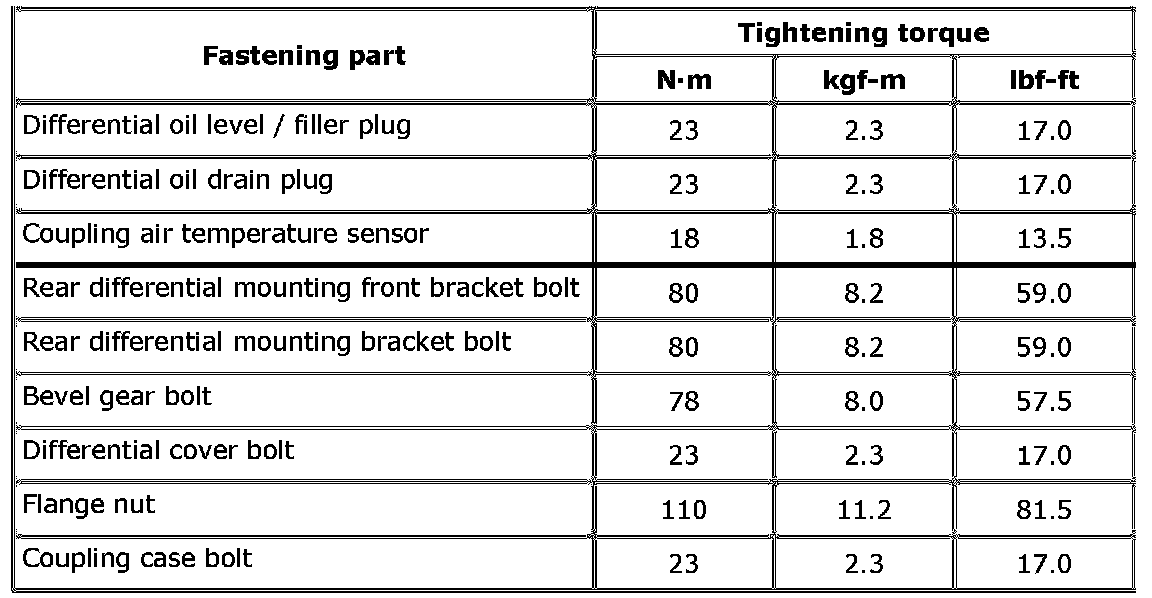 | Fastening part | Tightening torque | | |
|---|---|---|---|
| | N·m | kgf-m | lbf-ft |
| Differential oil level / filler plug | 23 | 2.3 | 17.0 |
| Differential oil drain plug | 23 | 2.3 | 17.0 |
| Coupling air temperature sensor | 18 | 1.8 | 13.5 |
| Rear differential mounting front bracket bolt | 80 | 8.2 | 59.0 |
| Rear differential mounting bracket bolt | 80 | 8.2 | 59.0 |
| Bevel gear bolt | 78 | 8.0 | 57.5 |
| Differential cover bolt | 23 | 2.3 | 17.0 |
| Flange nut | 110 | 11.2 | 81.5 |
| Coupling case bolt | 23 | 2.3 | 17.0 |